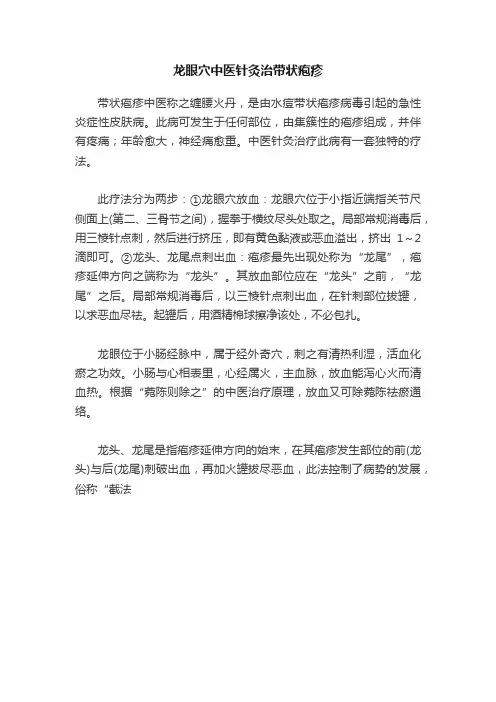 龙眼穴中医针灸治带状疱疹

带状疱疹中医称之缠腰火丹，是由水痘带状疱疹病毒引起的急性炎症性皮肤病。此病可发生于任何部位，由集簇性的疱疹组成，并伴有疼痛；年龄愈大，神经痛愈重。中医针灸治疗此病有一套独特的疗法。

此疗法分为两步：①龙眼穴放血：龙眼穴位于小指近端指关节尺侧面上(第二、三骨节之间)，握拳于横纹尽头处取之。局部常规消毒后，用三棱针点刺，然后进行挤压，即有黄色黏液或恶血溢出，挤出 1～2滴即可。②龙头、龙尾点刺出血：疱疹最先出现处称为“龙尾”，疱疹延伸方向之端称为“龙头”。其放血部位应在“龙头”之前，“龙尾”之后。局部常规消毒后，以三棱针点刺出血，在针刺部位拔罐，以求恶血尽祛。起罐后，用酒精棉球擦净该处，不必包扎。

龙眼位于小肠经脉中，属于经外奇穴，刺之有清热利湿，活血化瘀之功效。小肠与心相表里，心经属火，主血脉，放血能泻心火而清血热。根据“菀陈则除之”的中医治疗原理，放血又可除菀陈祛瘀通络。

龙头、龙尾是指疱疹延伸方向的始末，在其疱疹发生部位的前(龙头)与后(龙尾)刺破出血，再加火罐拔尽恶血，此法控制了病势的发展，俗称“截法